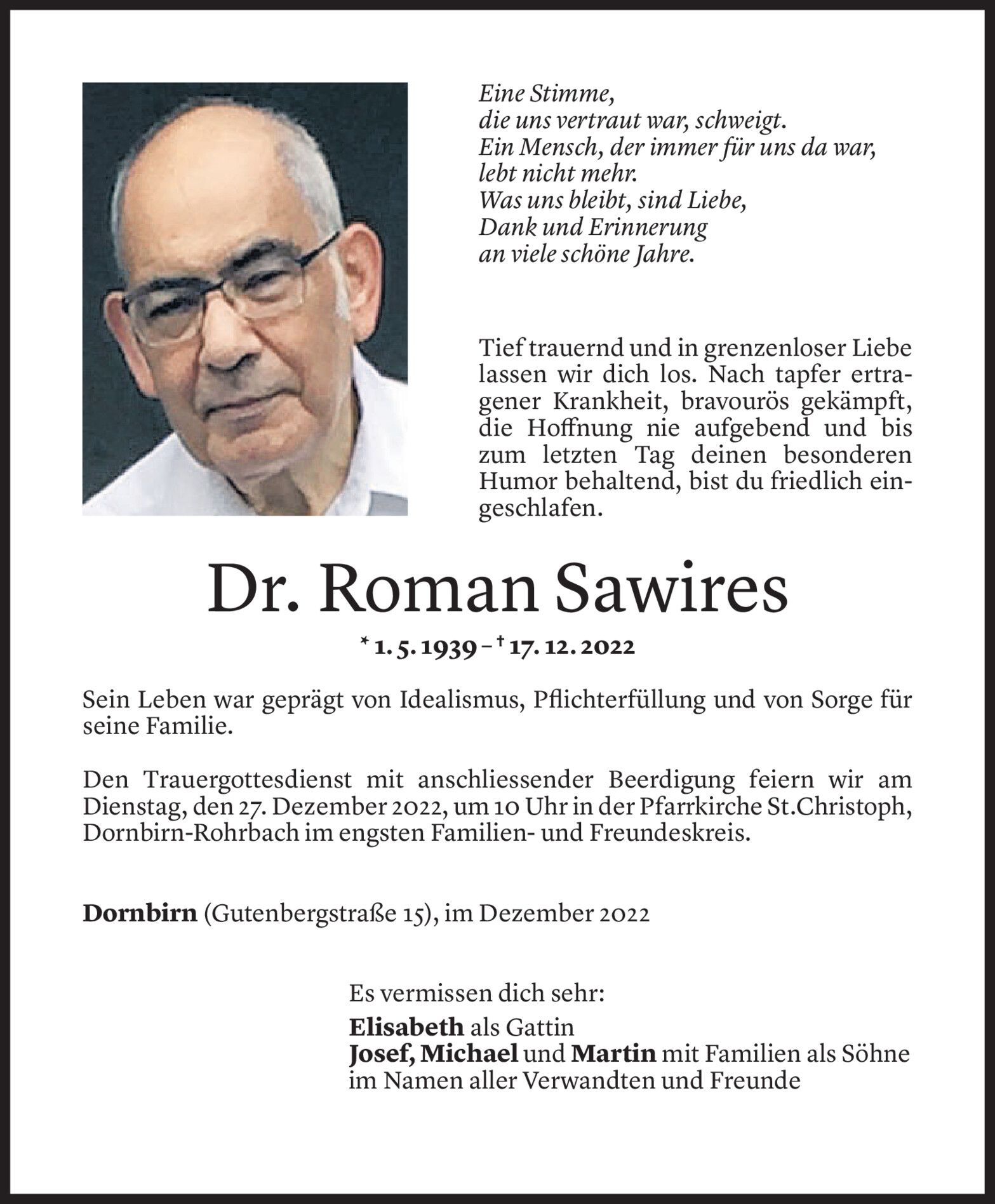 Eine Stimme,
die uns vertraut war, schweigt.
Ein Mensch, der immer für uns da war,
lebt nicht mehr.
Was uns bleibt, sind Liebe,
Dank und Erinnerung
an viele schöne Jahre.

Tief trauernd und in grenzenloser Liebe lassen wir dich los. Nach tapfer ertragener Krankheit, bravourös gekämpft, die Hoffnung nie aufgebend und bis zum letzten Tag deinen besonderen Humor behaltend, bist du friedlich eingeschlafen.

Dr. Roman Sawires

* 1. 5. 1939 – † 17. 12. 2022

Sein Leben war geprägt von Idealismus, Pflichterfüllung und von Sorge für seine Familie.

Den Trauergottesdienst mit anschliessender Beerdigung feiern wir am Dienstag, den 27. Dezember 2022, um 10 Uhr in der Pfarrkirche St.Christoph, Dornbirn-Rohrbach im engsten Familien- und Freundeskreis.

Dornbirn (Gutenbergstraße 15), im Dezember 2022

Es vermissen dich sehr:
Elisabeth als Gattin
Josef, Michael und Martin mit Familien als Söhne
im Namen aller Verwandten und Freunde